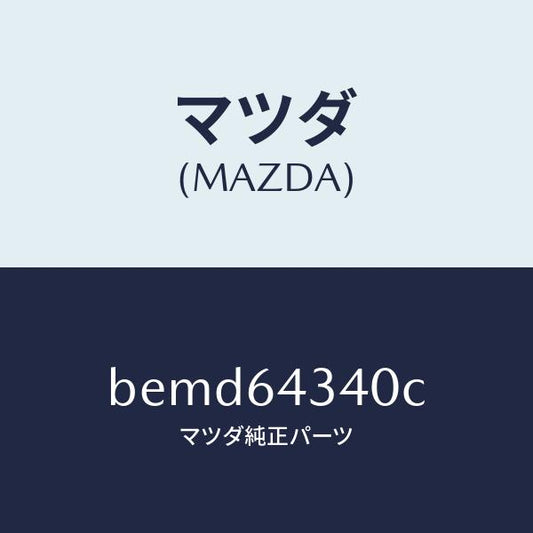 マツダ
(MAZDA)

bemd64340c
マツダ純正パーツ